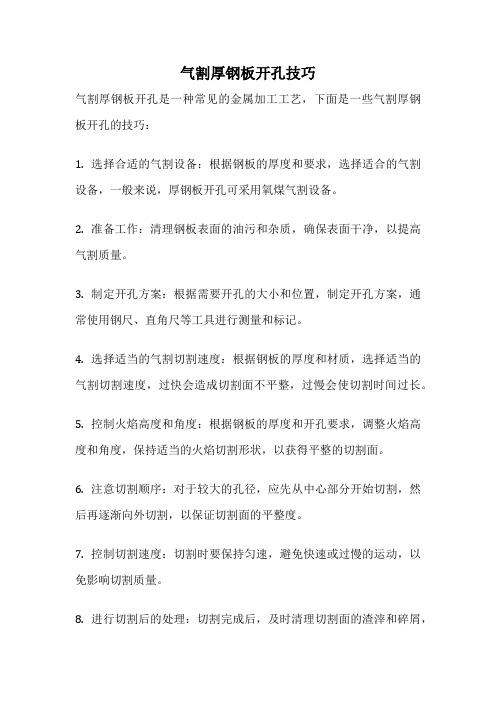 气割厚钢板开孔技巧

气割厚钢板开孔是一种常见的金属加工工艺，下面是一些气割厚钢板开孔的技巧：

1. 选择合适的气割设备：根据钢板的厚度和要求，选择适合的气割设备，一般来说，厚钢板开孔可采用氧煤气割设备。

2. 准备工作：清理钢板表面的油污和杂质，确保表面干净，以提高气割质量。

3. 制定开孔方案：根据需要开孔的大小和位置，制定开孔方案，通常使用钢尺、直角尺等工具进行测量和标记。

4. 选择适当的气割切割速度：根据钢板的厚度和材质，选择适当的气割切割速度，过快会造成切割面不平整，过慢会使切割时间过长。

5. 控制火焰高度和角度：根据钢板的厚度和开孔要求，调整火焰高度和角度，保持适当的火焰切割形状，以获得平整的切割面。

6. 注意切割顺序：对于较大的孔径，应先从中心部分开始切割，然后再逐渐向外切割，以保证切割面的平整度。

7. 控制切割速度：切割时要保持匀速，避免快速或过慢的运动，以免影响切割质量。

8. 进行切割后的处理：切割完成后，及时清理切割面的渣滓和碎屑，